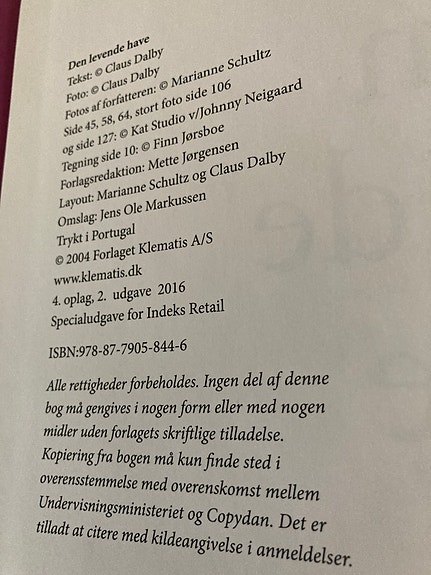 Den levende have
Tekst: © Claus Dalby
Foto: © Claus Dalby
Fotos af forfatteren: © Marianne Schultz
Side 45, 58, 64, stort foto side 106
og side 127: © Kat Studio v/Johnny Neigaard
Tegning side 10: © Finn Jørsboe
Forlagsredaktion: Mette Jørgensen
Layout: Marianne Schultz og Claus Dalby
Omslag: Jens Ole Markussen
Trykt i Portugal
© 2004 Forlaget Klematis A/S
www.klematis.dk
4. oplag, 2. udgave 2016
Specialudgave for Indeks Retail

ISBN:978-87-7905-844-6

Alle rettigheder forbeholdes. Ingen del af denne bog må gengives i nogen form eller med nogen midler uden forlagets skriftlige tilladelse. Kopiering fra bogen må kun finde sted i overensstemmelse med overenskomst mellem Undervisningsministeriet og Copydan. Det er tilladt at citere med kildeangivelse i anmeldelser.